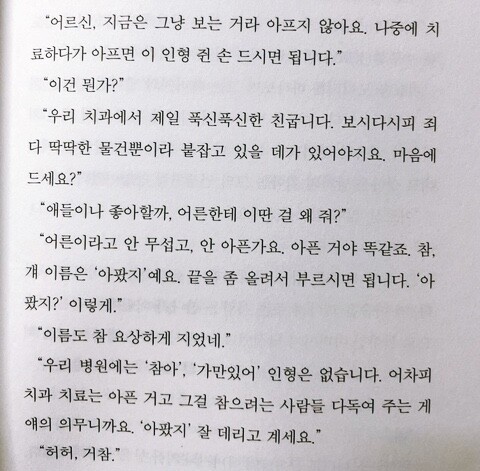 “어르신, 지금은 그냥 보는 거라 아프지 않아요. 나중에 치료하다가 아프면 이 인형 쥔 손 드시면 됩니다.”

“이건 뭔가?”

“우리 치과에서 제일 푹신푹신한 친굽니다. 보시다시피 죄다 딱딱한 물건뿐이라 붙잡고 있을 데가 있어야지요. 마음에 드세요?”

“애들이나 좋아할까, 어른한테 이딴 걸 왜 줘?”

“어른이라고 안 무섭고, 안 아픈가요. 아픈 거야 똑같죠. 참, 개 이름은 ‘아팠지’예요. 끝을 좀 올려서 부르시면 됩니다. ‘아팠지?’ 이렇게.”

“이름도 참 요상하게 지었네.”

“우리 병원에는 ‘참아’, ‘가만있어’ 인형은 없습니다. 어차피 치과 치료는 아픈 거고 그걸 참으려는 사람들 다독여 주는 게 얘의 의무니까요. ‘아팠지’ 잘 데리고 계세요.”

“허허, 거참.”